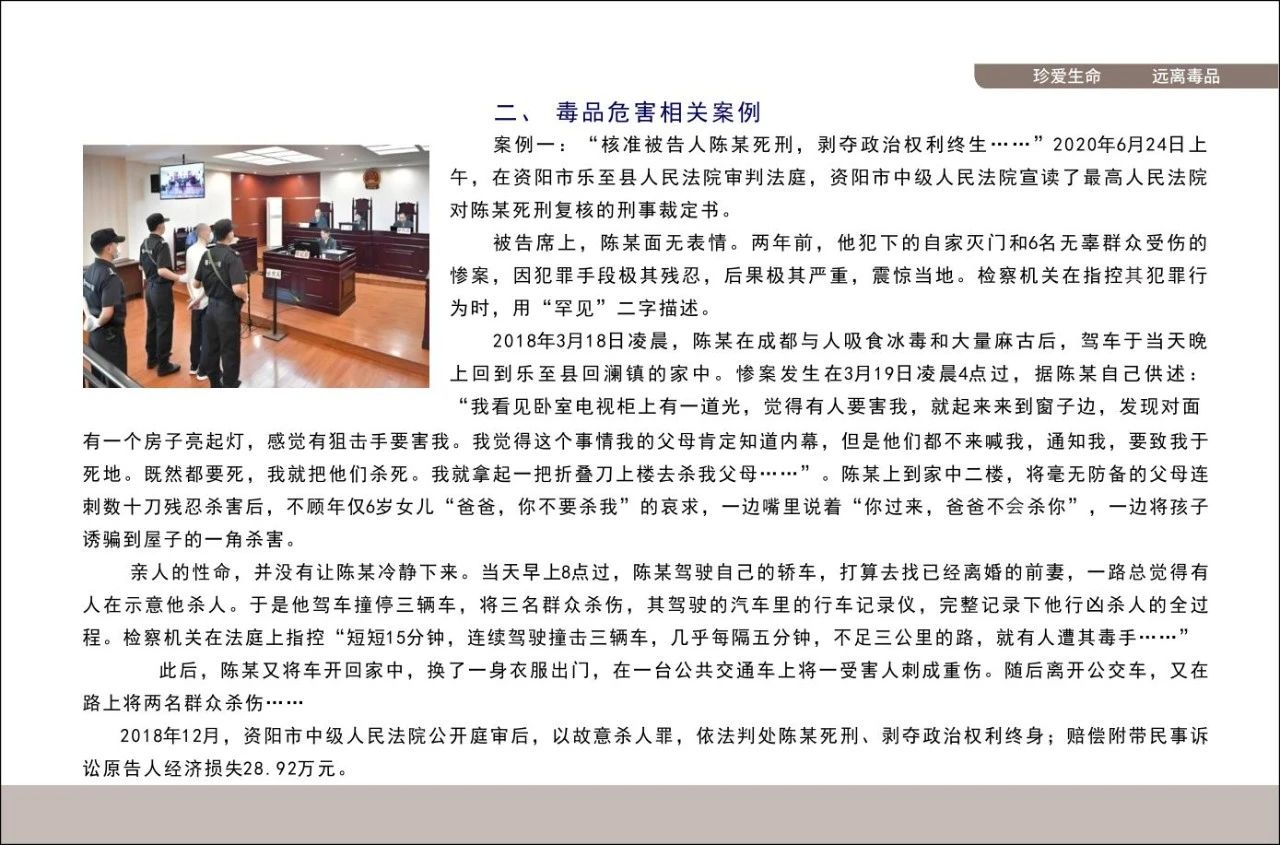 珍爱生命　　远离毒品

二、 毒品危害相关案例

案例一：“核准被告人陈某死刑，剥夺政治权利终生……”2020年6月24日上午，在资阳市乐至县人民法院审判法庭，资阳市中级人民法院宣读了最高人民法院对陈某死刑复核的刑事裁定书。

被告席上，陈某面无表情。两年前，他犯下的自家灭门和6名无辜群众受伤的惨案，因犯罪手段极其残忍，后果极其严重，震惊当地。检察机关在指控其犯罪行为时，用“罕见”二字描述。

2018年3月18日凌晨，陈某在成都与人吸食冰毒和大量麻古后，驾车于当天晚上回到乐至县回澜镇的家中。惨案发生在3月19日凌晨4点过，据陈某自己供述：“我看见卧室电视柜上有一道光，觉得有人要害我，就起来来到窗子边，发现对面有一个房子亮起灯，感觉有狙击手要害我。我觉得这个事情我的父母肯定知道内幕，但是他们都不来喊我，通知我，要致我于死地。既然都要死，我就把他们杀死。我就拿起一把折叠刀上楼去杀我父母……”。陈某上到家中二楼，将毫无防备的父母连刺数十刀残忍杀害后，不顾年仅6岁女儿“爸爸，你不要杀我”的哀求，一边嘴里说着“你过来，爸爸不会杀你”，一边将孩子诱骗到屋子的一角杀害。

亲人的性命，并没有让陈某冷静下来。当天早上8点过，陈某驾驶自己的轿车，打算去找已经离婚的前妻，一路总觉得有人在示意他杀人。于是他驾车撞停三辆车，将三名群众杀伤，其驾驶的汽车里的行车记录仪，完整记录下他行凶杀人的全过程。检察机关在法庭上指控“短短15分钟，连续驾驶撞击三辆车，几乎每隔五分钟，不足三公里的路，就有人遭其毒手……”

此后，陈某又将车开回家中，换了一身衣服出门，在一台公共交通车上将一受害人刺成重伤。随后离开公交车，又在路上将两名群众杀伤……

2018年12月，资阳市中级人民法院公开庭审后，以故意杀人罪，依法判处陈某死刑、剥夺政治权利终身；赔偿附带民事诉讼原告人经济损失28.92万元。